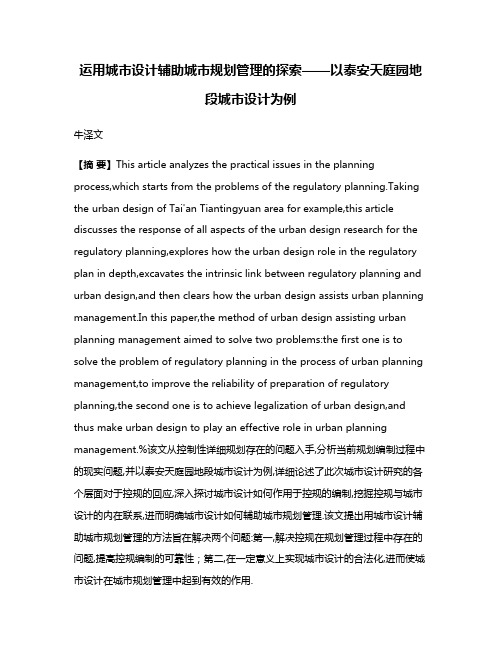 运用城市设计辅助城市规划管理的探索——以泰安天庭园地段城市设计为例

牛泽文

【摘 要】This article analyzes the practical issues in the planning process,which starts from the problems of the regulatory planning.Taking the urban design of Tai'an Tiantingyuan area for example,this article discusses the response of all aspects of the urban design research for the regulatory planning,explores how the urban design role in the regulatory plan in depth,excavates the intrinsic link between regulatory planning and urban design,and then clears how the urban design assists urban planning management.In this paper,the method of urban design assisting urban planning management aimed to solve two problems:the first one is to solve the problem of regulatory planning in the process of urban planning management,to improve the reliability of preparation of regulatory planning,the second one is to achieve legalization of urban design,and thus make urban design to play an effective role in urban planning management.%该文从控制性详细规划存在的问题入手,分析当前规划编制过程中的现实问题,并以泰安天庭园地段城市设计为例,详细论述了此次城市设计研究的各个层面对于控规的回应,深入探讨城市设计如何作用于控规的编制,挖掘控规与城市设计的内在联系,进而明确城市设计如何辅助城市规划管理.该文提出用城市设计辅助城市规划管理的方法旨在解决两个问题:第一,解决控规在规划管理过程中存在的问题,提高控规编制的可靠性;第二,在一定意义上实现城市设计的合法化,进而使城市设计在城市规划管理中起到有效的作用.